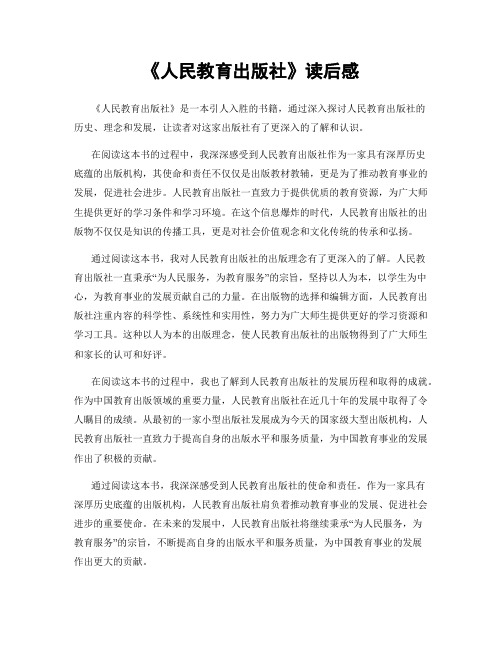 《人民教育出版社》读后感

《人民教育出版社》是一本引人入胜的书籍，通过深入探讨人民教育出版社的历史、理念和发展，让读者对这家出版社有了更深入的了解和认识。

在阅读这本书的过程中，我深深感受到人民教育出版社作为一家具有深厚历史底蕴的出版机构，其使命和责任不仅仅是出版教材教辅，更是为了推动教育事业的发展，促进社会进步。人民教育出版社一直致力于提供优质的教育资源，为广大师生提供更好的学习条件和学习环境。在这个信息爆炸的时代，人民教育出版社的出版物不仅仅是知识的传播工具，更是对社会价值观念和文化传统的传承和弘扬。

通过阅读这本书，我对人民教育出版社的出版理念有了更深入的了解。人民教育出版社一直秉承“为人民服务，为教育服务”的宗旨，坚持以人为本，以学生为中心，为教育事业的发展贡献自己的力量。在出版物的选择和编辑方面，人民教育出版社注重内容的科学性、系统性和实用性，努力为广大师生提供更好的学习资源和学习工具。这种以人为本的出版理念，使人民教育出版社的出版物得到了广大师生和家长的认可和好评。

在阅读这本书的过程中，我也了解到人民教育出版社的发展历程和取得的成就。作为中国教育出版领域的重要力量，人民教育出版社在近几十年的发展中取得了令人瞩目的成绩。从最初的一家小型出版社发展成为今天的国家级大型出版机构，人民教育出版社一直致力于提高自身的出版水平和服务质量，为中国教育事业的发展作出了积极的贡献。

通过阅读这本书，我深深感受到人民教育出版社的使命和责任。作为一家具有深厚历史底蕴的出版机构，人民教育出版社肩负着推动教育事业的发展、促进社会进步的重要使命。在未来的发展中，人民教育出版社将继续秉承“为人民服务，为教育服务”的宗旨，不断提高自身的出版水平和服务质量，为中国教育事业的发展作出更大的贡献。